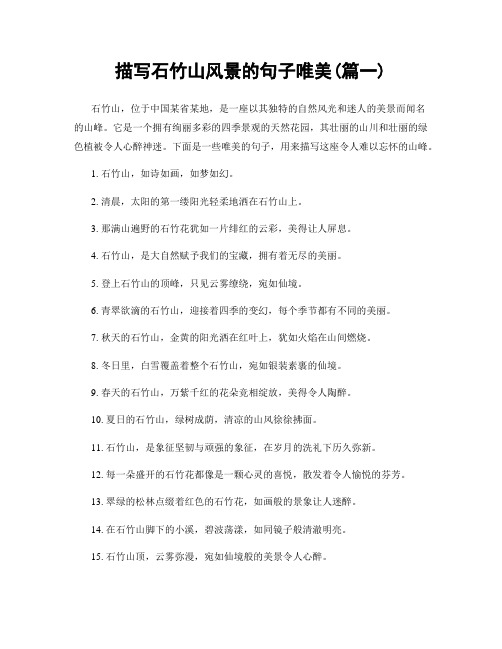 描写石竹山风景的句子唯美(篇一)

石竹山，位于中国某省某地，是一座以其独特的自然风光和迷人的美景而闻名的山峰。它是一个拥有绚丽多彩的四季景观的天然花园，其壮丽的山川和壮丽的绿色植被令人心醉神迷。下面是一些唯美的句子，用来描写这座令人难以忘怀的山峰。

1. 石竹山，如诗如画，如梦如幻。

2. 清晨，太阳的第一缕阳光轻柔地洒在石竹山上。

3. 那满山遍野的石竹花犹如一片绯红的云彩，美得让人屏息。

4. 石竹山，是大自然赋予我们的宝藏，拥有着无尽的美丽。

5. 登上石竹山的顶峰，只见云雾缭绕，宛如仙境。

6. 青翠欲滴的石竹山，迎接着四季的变幻，每个季节都有不同的美丽。

7. 秋天的石竹山，金黄的阳光洒在红叶上，犹如火焰在山间燃烧。

8. 冬日里，白雪覆盖着整个石竹山，宛如银装素裹的仙境。

9. 春天的石竹山，万紫千红的花朵竞相绽放，美得令人陶醉。

10. 夏日的石竹山，绿树成荫，清凉的山风徐徐拂面。

11. 石竹山，是象征坚韧与顽强的象征，在岁月的洗礼下历久弥新。

12. 每一朵盛开的石竹花都像是一颗心灵的喜悦，散发着令人愉悦的芬芳。

13. 翠绿的松林点缀着红色的石竹花，如画般的景象让人迷醉。

14. 在石竹山脚下的小溪，碧波荡漾，如同镜子般清澈明亮。

15. 石竹山顶，云雾弥漫，宛如仙境般的美景令人心醉。